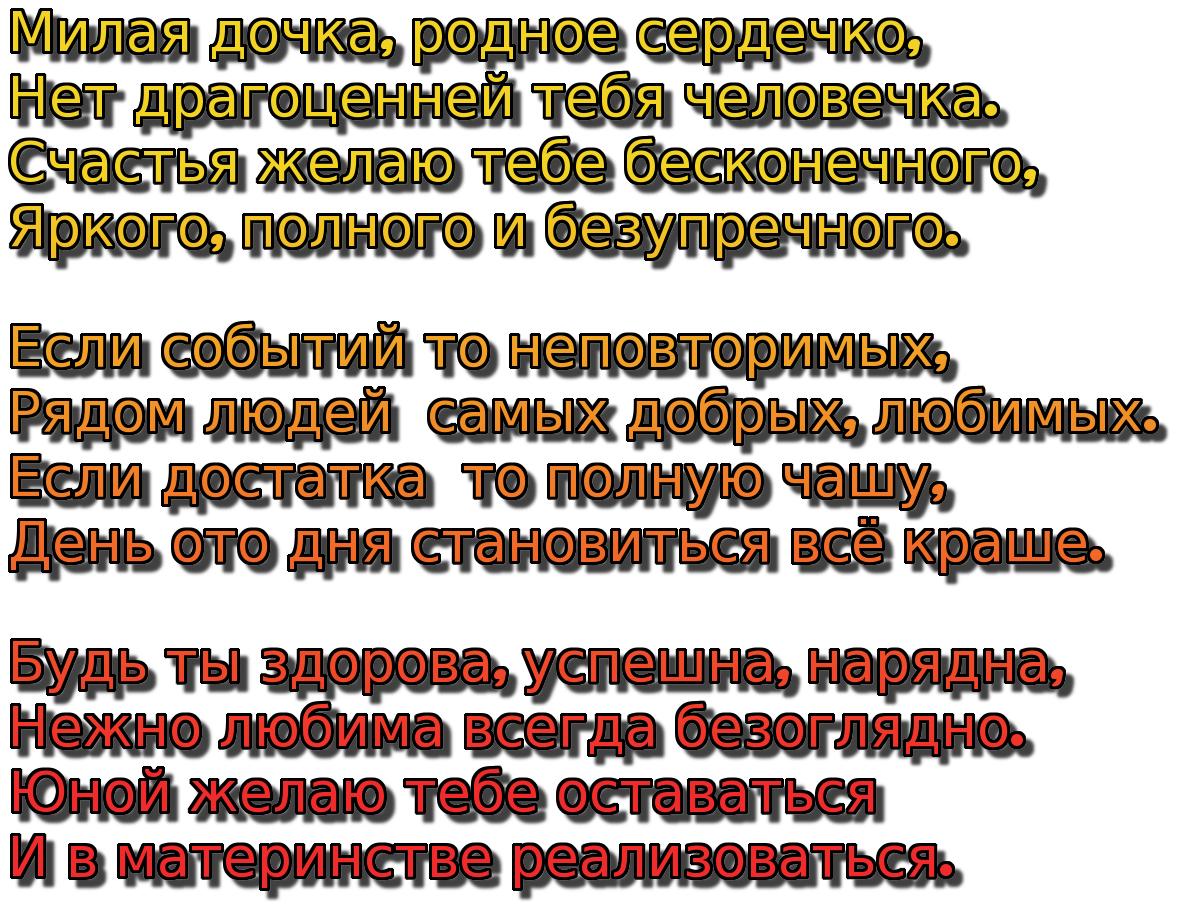 Милая дочка, родное сердечко,
Нет драгоценней тебя человечка.
Счастья желаю тебе бесконечного,
Яркого, полного и безупречного.

Если событий то неповторимых,
Рядом людей  самых добрых, любимых.
Если достатка  то полную чашу,
День ото дня становиться всё краше.

Будь ты здорова, успешна, нарядна,
Нежно любима всегда безоглядно.
Юной желаю тебе оставаться
И в материнстве реализоваться.